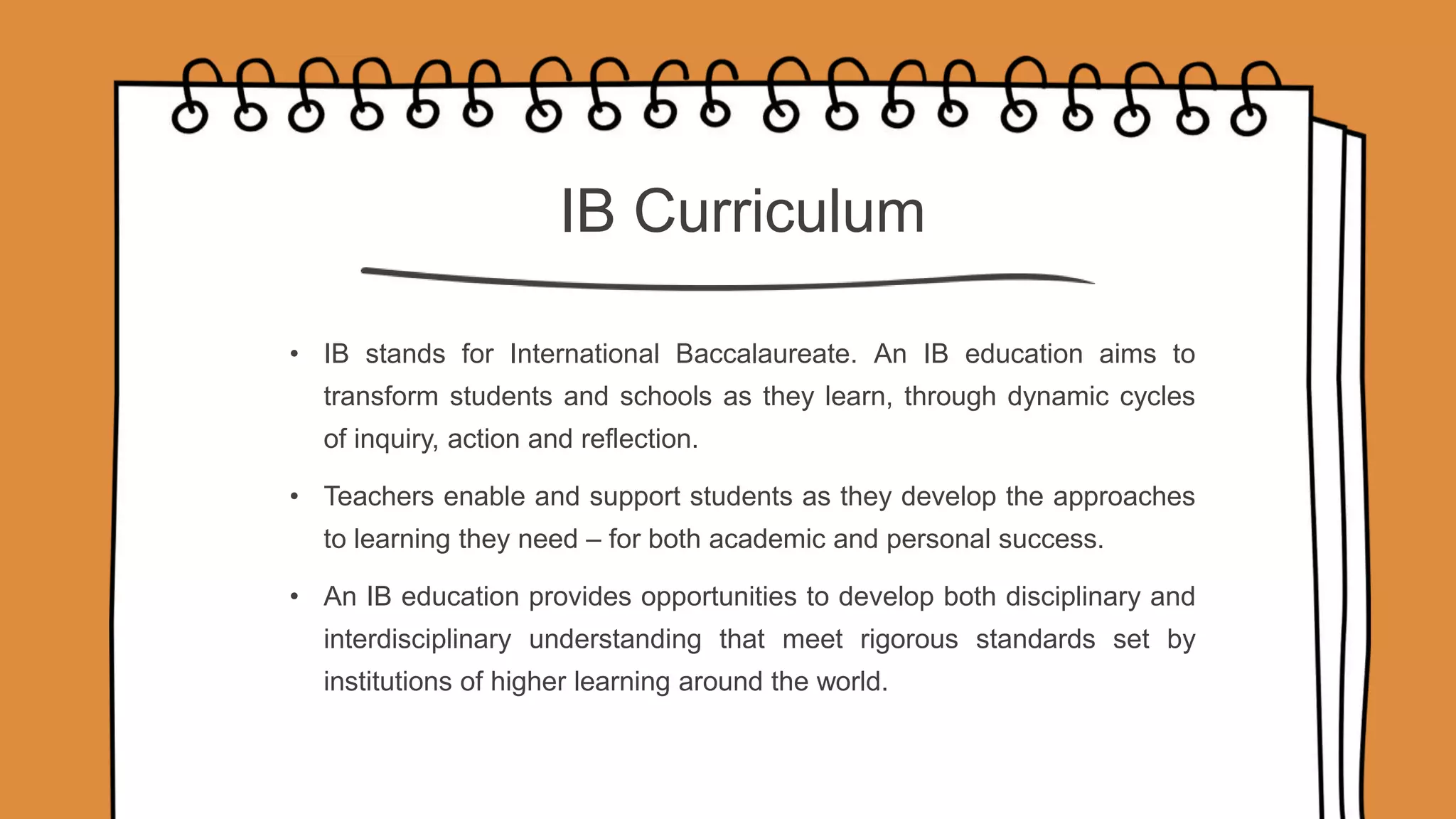 IB Curriculum

• IB stands for International Baccalaureate. An IB education aims to transform students and schools as they learn, through dynamic cycles of inquiry, action and reflection.

• Teachers enable and support students as they develop the approaches to learning they need – for both academic and personal success.

• An IB education provides opportunities to develop both disciplinary and interdisciplinary understanding that meet rigorous standards set by institutions of higher learning around the world.